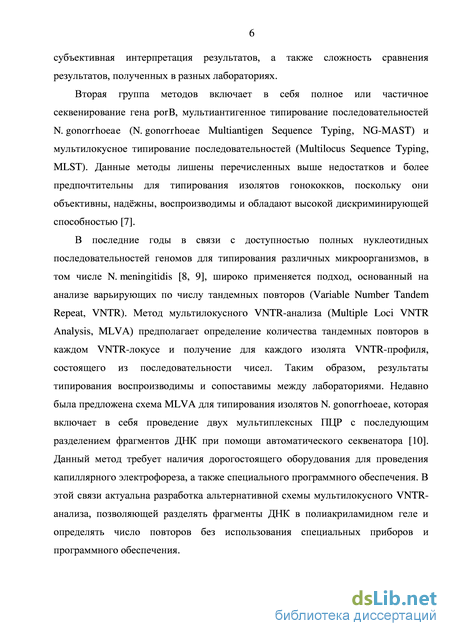 6

субъективная интерпретация результатов, а также сложность сравнения результатов, полученных в разных лабораториях.

Вторая группа методов включает в себя полное или частичное секвенирование гена porB, мультиантигенное типирование последовательностей N. gonorrhoeae (N. gonorrhoeae Multiantigen Sequence Typing, NG-MAST) и мультилокусное типирование последовательностей (Multilocus Sequence Typing, MLST). Данные методы лишены перечисленных выше недостатков и более предпочтительны для типирования изолятов гонококков, поскольку они объективны, надёжны, воспроизводимы и обладают высокой дискриминирующей способностью [7].

В последние годы в связи с доступностью полных нуклеотидных последовательностей геномов для типирования различных микроорганизмов, в том числе N. meningitidis [8, 9], широко применяется подход, основанный на анализе варьирующих по числу тандемных повторов (Variable Number Tandem Repeat, VNTR). Метод мультилокусного VNTR-анализа (Multiple Loci VNTR Analysis, MLVA) предполагает определение количества тандемных повторов в каждом VNTR-локусе и получение для каждого изолята VNTR-профиля, состоящего из последовательности чисел. Таким образом, результаты типирования воспроизводимы и сопоставимы между лабораториями. Недавно была предложена схема MLVA для типирования изолятов N. gonorrhoeae, которая включает в себя проведение двух мультиплексных ПЦР с последующим разделением фрагментов ДНК при помощи автоматического секвенатора [10]. Данный метод требует наличия дорогостоящего оборудования для проведения капиллярного электрофореза, а также специального программного обеспечения. В этой связи актуальна разработка альтернативной схемы мультилокусного VNTR-анализа, позволяющей разделять фрагменты ДНК в полиакриламидном геле и определять число повторов без использования специальных приборов и программного обеспечения.

dsLib.net
библиотека диссертаций